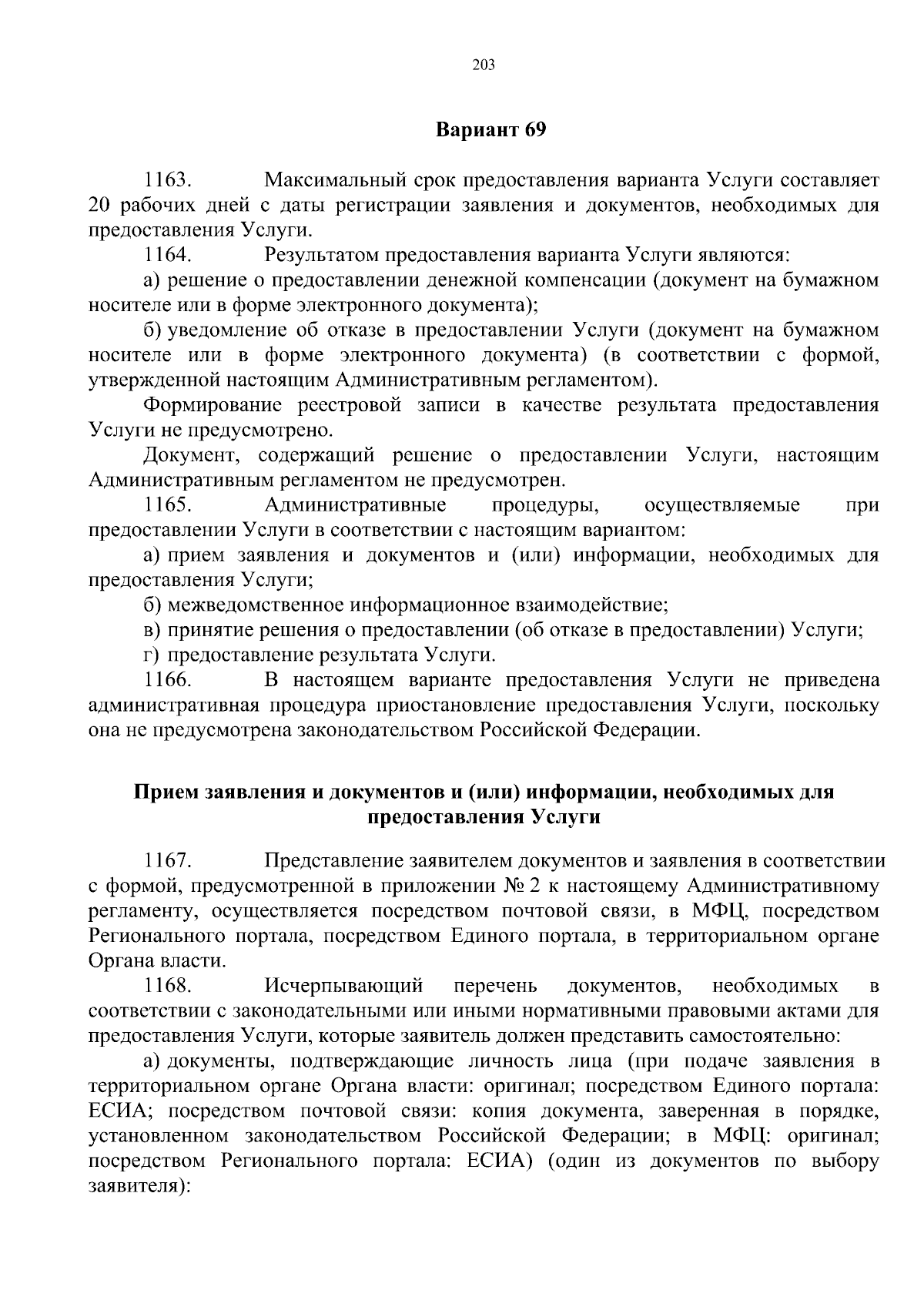 203

Вариант 69

1163. Максимальный срок предоставления варианта Услуги составляет 20 рабочих дней с даты регистрации заявления и документов, необходимых для предоставления Услуги.

1164. Результатом предоставления варианта Услуги являются:

а) решение о предоставлении денежной компенсации (документ на бумажном носителе или в форме электронного документа);

б) уведомление об отказе в предоставлении Услуги (документ на бумажном носителе или в форме электронного документа) (в соответствии с формой, утвержденной настоящим Административным регламентом).

Формирование реестровой записи в качестве результата предоставления Услуги не предусмотрено.

Документ, содержащий решение о предоставлении Услуги, настоящим Административным регламентом не предусмотрен.

1165. Административные процедуры, осуществляемые при предоставлении Услуги в соответствии с настоящим вариантом:

а) прием заявления и документов и (или) информации, необходимых для предоставления Услуги;

б) межведомственное информационное взаимодействие;

в) принятие решения о предоставлении (об отказе в предоставлении) Услуги;

г) предоставление результата Услуги.

1166. В настоящем варианте предоставления Услуги не приведена административная процедура приостановление предоставления Услуги, поскольку она не предусмотрена законодательством Российской Федерации.

Прием заявления и документов и (или) информации, необходимых для предоставления Услуги

1167. Представление заявителем документов и заявления в соответствии с формой, предусмотренной в приложении № 2 к настоящему Административному регламенту, осуществляется посредством почтовой связи, в МФЦ, посредством Регионального портала, посредством Единого портала, в территориальном органе Органа власти.

1168. Исчерпывающий перечень документов, необходимых в соответствии с законодательными или иными нормативными правовыми актами для предоставления Услуги, которые заявитель должен представить самостоятельно:

а) документы, подтверждающие личность лица (при подаче заявления в территориальном органе Органа власти: оригинал; посредством Единого портала: ЕСИА; посредством почтовой связи: копия документа, заверенная в порядке, установленном законодательством Российской Федерации; в МФЦ: оригинал; посредством Регионального портала: ЕСИА) (один из документов по выбору заявителя):